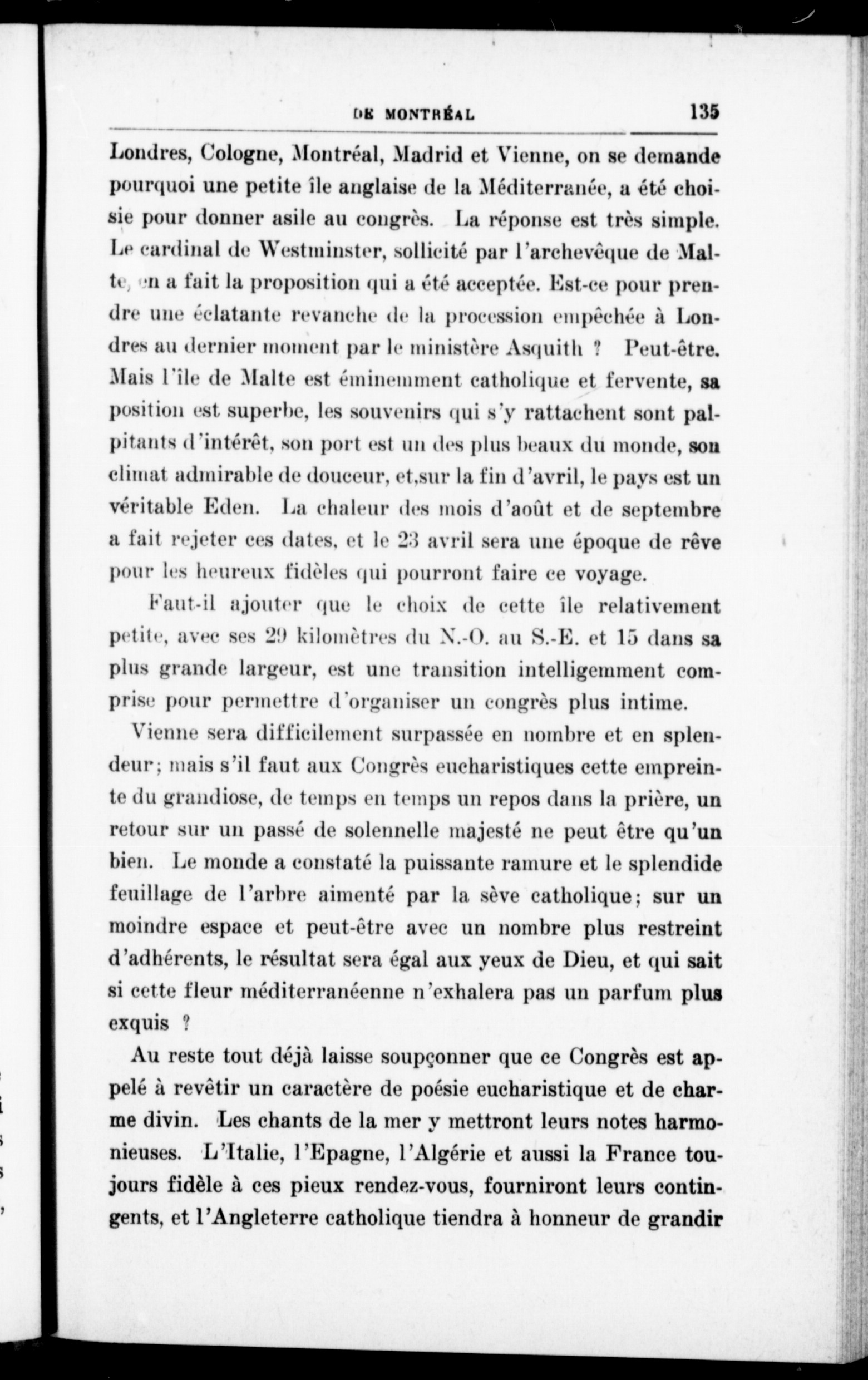 DE MONTRÉAL 135

Londres, Cologne, Montréal, Madrid et Vienne, on se demande pourquoi une petite île anglaise de la Méditerranée, a été choisie pour donner asile au congrès. La réponse est très simple. Le cardinal de Westminster, sollicité par l'archevêque de Malte, en a fait la proposition qui a été acceptée. Est-ce pour prendre une éclatante revanche de la procession empêchée à Londres au dernier moment par le ministère Asquith ? Peut-être. Mais l'île de Malte est éminemment catholique et fervente, sa position est superbe, les souvenirs qui s'y rattachent sont palpitants d'intérêt, son port est un des plus beaux du monde, son climat admirable de douceur, et,sur la fin d'avril, le pays est un véritable Eden. La chaleur des mois d'août et de septembre a fait rejeter ces dates, et le 23 avril sera une époque de rêve pour les heureux fidèles qui pourront faire ce voyage.

Faut-il ajouter que le choix de cette île relativement petite, avec ses 29 kilomètres du N.-O. au S.-E. et 15 dans sa plus grande largeur, est une transition intelligemment comprise pour permettre d'organiser un congrès plus intime.

Vienne sera difficilement surpassée en nombre et en splendeur; mais s'il faut aux Congrès eucharistiques cette empreinte du grandiose, de temps en temps un repos dans la prière, un retour sur un passé de solennelle majesté ne peut être qu'un bien. Le monde a constaté la puissante ramure et le splendide feuillage de l'arbre aimenté par la sève catholique; sur un moindre espace et peut-être avec un nombre plus restreint d'adhérents, le résultat sera égal aux yeux de Dieu, et qui sait si cette fleur méditerranéenne n'exhalera pas un parfum plus exquis ?

Au reste tout déjà laisse soupçonner que ce Congrès est appelé à revêtir un caractère de poésie eucharistique et de charme divin. Les chants de la mer y mettront leurs notes harmonieuses. L'Italie, l'Epagne, l'Algérie et aussi la France toujours fidèle à ces pieux rendez-vous, fourniront leurs contingents, et l'Angleterre catholique tiendra à honneur de grandir